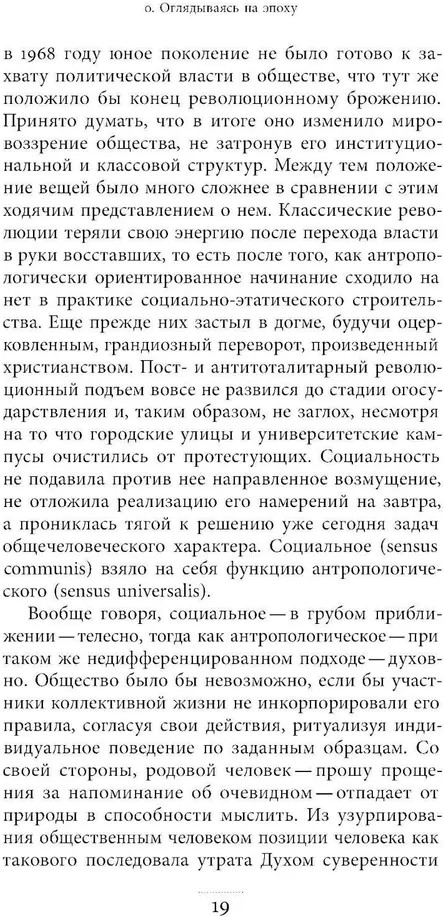 0. Оглядываясь на эпоху

в 1968 году юное поколение не было готово к захвату политической власти в обществе, что тут же положило бы конец революционному брожению. Принято думать, что в итоге оно изменило мировоззрение общества, не затронув его институциональной и классовой структур. Между тем положение вещей было много сложнее в сравнении с этим ходячим представлением о нем. Классические революции теряли свою энергию после перехода власти в руки восставших, то есть после того, как антропологически ориентированное начинание сходило на нет в практике социально-этатического строительства. Еще прежде них застыл в догме, будучи оцерковленным, грандиозный переворот, произведенный христианством. Пост- и антитоталитарный революционный подъем вовсе не развился до стадии огосударствления и, таким образом, не заглох, несмотря на то что городские улицы и университетские кампусы очистились от протестующих. Социальность не подавила против нее направленное возмущение, не отложила реализацию его намерений на завтра, а прониклась тягой к решению уже сегодня задач общечеловеческого характера. Социальное (sensus communis) взяло на себя функцию антропологического (sensus universalis).

Вообще говоря, социальное — в грубом приближении — телесно, тогда как антропологическое — при таком же недифференцированном подходе — духовно. Общество было бы невозможно, если бы участники коллективной жизни не инкорпорировали его правила, согласуя свои действия, ритуализуя индивидуальное поведение по заданным образцам. Со своей стороны, родовой человек — прошу прощения за напоминание об очевидном — отпадает от природы в способности мыслить. Из узурпирования общественным человеком позиции человека как такового последовала утрата Духом суверенности

19